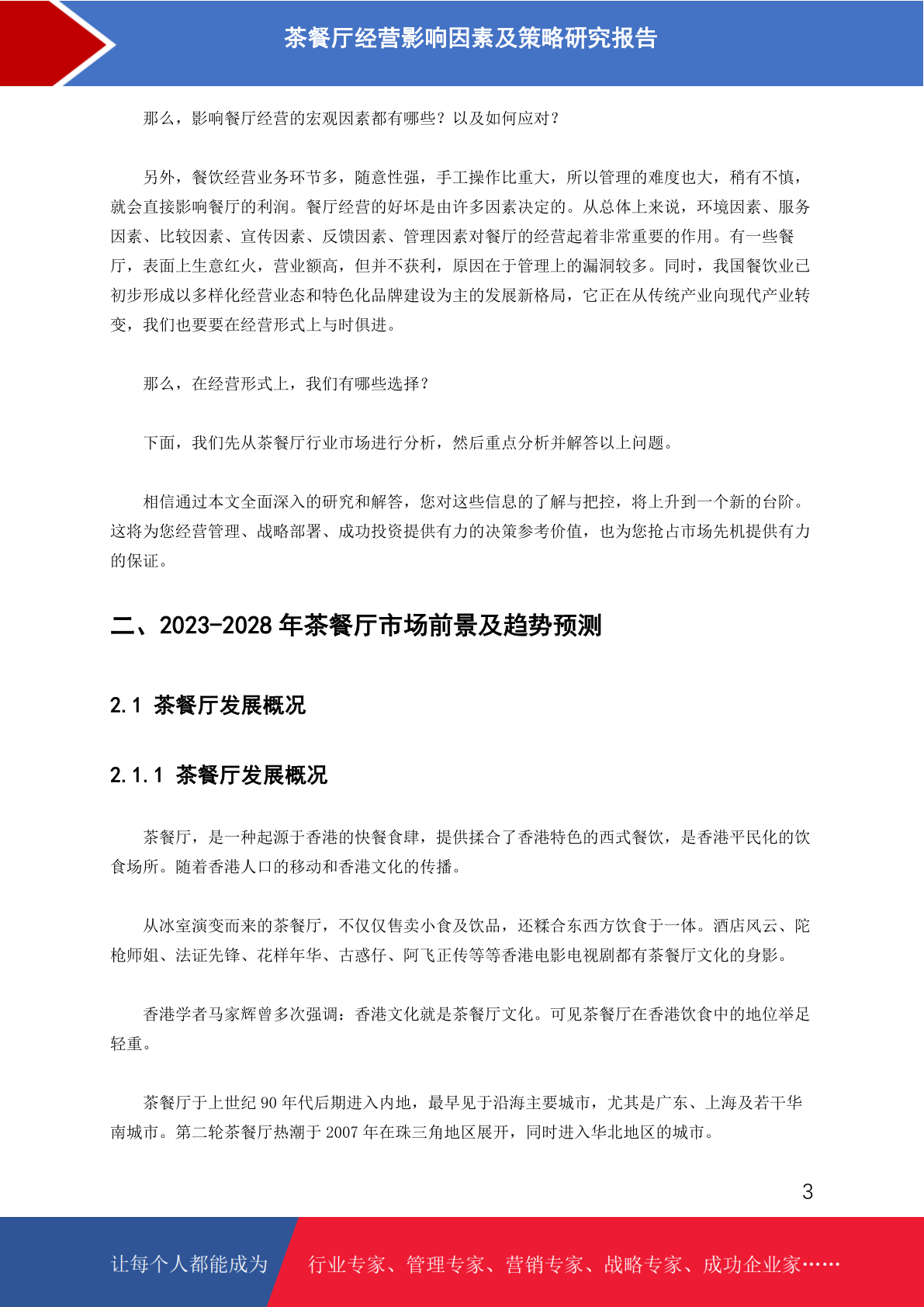 茶餐厅经营影响因素及策略研究报告

那么，影响餐厅经营的宏观因素都有哪些？以及如何应对？

另外，餐饮经营业务环节多，随意性强，手工操作比重大，所以管理的难度也大，稍有不慎，就会直接影响餐厅的利润。餐厅经营的好坏是由许多因素决定的。从总体上来说，环境因素、服务因素、比较因素、宣传因素、反馈因素、管理因素对餐厅的经营起着非常重要的作用。有一些餐厅，表面上生意红火，营业额高，但并不获利，原因在于管理上的漏洞较多。同时，我国餐饮业已初步形成以多样化经营业态和特色化品牌建设为主的发展新格局，它正在从传统产业向现代产业转变，我们也要要在经营形式上与时俱进。

那么，在经营形式上，我们有哪些选择？

下面，我们先从茶餐厅行业市场进行分析，然后重点分析并解答以上问题。

相信通过本文全面深入的研究和解答，您对这些信息的了解与把控，将上升到一个新的台阶。这将为您经营管理、战略部署、成功投资提供有力的决策参考价值，也为您抢占市场先机提供有力的保证。

二、2023-2028 年茶餐厅市场前景及趋势预测

2.1 茶餐厅发展概况

2.1.1 茶餐厅发展概况

茶餐厅，是一种起源于香港的快餐食肆，提供揉合了香港特色的西式餐饮，是香港平民化的饮食场所。随着香港人口的移动和香港文化的传播。

从冰室演变而来的茶餐厅，不仅仅售卖小食及饮品，还糅合东西方饮食于一体。酒店风云、陀枪师姐、法证先锋、花样年华、古惑仔、阿飞正传等等香港电影电视剧都有茶餐厅文化的身影。

香港学者马家辉曾多次强调：香港文化就是茶餐厅文化。可见茶餐厅在香港饮食中的地位举足轻重。

茶餐厅于上世纪 90 年代后期进入内地，最早见于沿海主要城市，尤其是广东、上海及若干华南城市。第二轮茶餐厅热潮于 2007 年在珠三角地区展开，同时进入华北地区的城市。

3

让每个人都能成为 行业专家、管理专家、营销专家、战略专家、成功企业家……